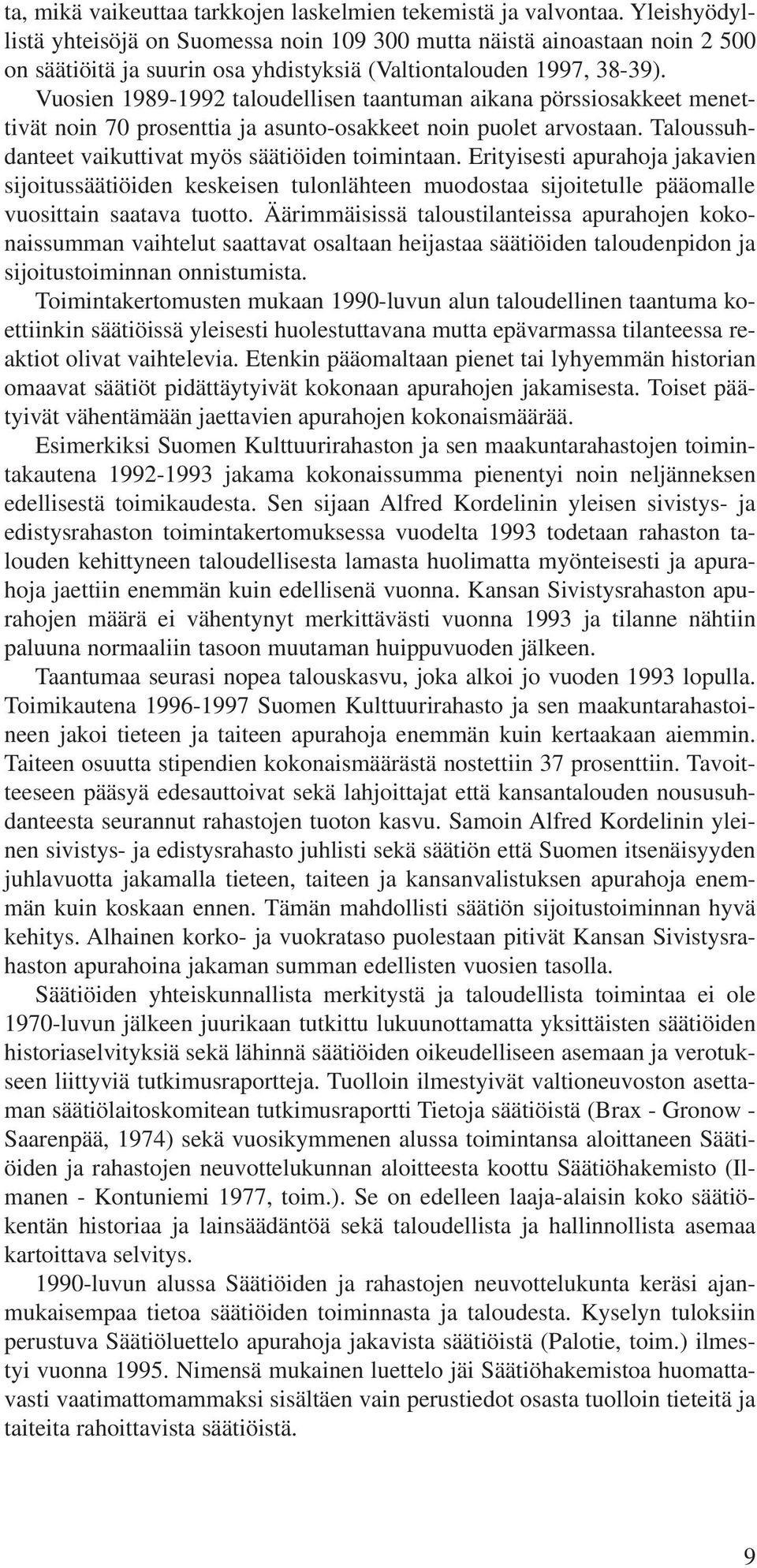 ta, mikä vaikeuttaa tarkkojen laskelmien tekemistä ja valvontaa. Yleishyödyllistä yhteisöjä on Suomessa noin 109 300 mutta näistä ainoastaan noin 2 500 on säätiöitä ja suurin osa yhdistyksiä (Valtiontalouden 1997, 38-39).

Vuosien 1989-1992 taloudellisen taantuman aikana pörssiosakkeet menettivät noin 70 prosenttia ja asunto-osakkeet noin puolet arvostaan. Taloussuhdanteet vaikuttivat myös säätiöiden toimintaan. Erityisesti apurahoja jakavien sijoitussäätiöiden keskeisen tulonlähteen muodostaa sijoitetulle pääomalle vuosittain saatava tuotto. Äärimmäisissä taloustilanteissa apurahojen kokonaissumman vaihtelut saattavat osaltaan heijastaa säätiöiden taloudenpidon ja sijoitustoiminnan onnistumista.

Toimintakertomusten mukaan 1990-luvun alun taloudellinen taantuma koettiinkin säätiöissä yleisesti huolestuttavana mutta epävarmassa tilanteessa reaktiot olivat vaihtelevia. Etenkin pääomaltaan pienet tai lyhyemmän historian omaavat säätiöt pidättäytyivät kokonaan apurahojen jakamisesta. Toiset päätyivät vähentämään jaettavien apurahojen kokonaismäärää.

Esimerkiksi Suomen Kulttuurirahaston ja sen maakuntarahastojen toimintakautena 1992-1993 jakama kokonaissumma pienentyi noin neljänneksen edellisestä toimikaudesta. Sen sijaan Alfred Kordelinin yleisen sivistys- ja edistysrahaston toimintakertomuksessa vuodelta 1993 todetaan rahaston talouden kehittyneen taloudellisesta lamasta huolimatta myönteisesti ja apurahoja jaettiin enemmän kuin edellisenä vuonna. Kansan Sivistysrahaston apurahojen määrä ei vähentynyt merkittävästi vuonna 1993 ja tilanne nähtiin paluuna normaaliin tasoon muutaman huippuvuoden jälkeen.

Taantumaa seurasi nopea talouskasvu, joka alkoi jo vuoden 1993 lopulla. Toimikautena 1996-1997 Suomen Kulttuurirahasto ja sen maakuntarahastoineen jakoi tieteen ja taiteen apurahoja enemmän kuin kertaakaan aiemmin. Taiteen osuutta stipendien kokonaismäärästä nostettiin 37 prosenttiin. Tavoitteeseen pääsyä edesauttoivat sekä lahjoittajat että kansantalouden noususuhdanteesta seurannut rahastojen tuoton kasvu. Samoin Alfred Kordelinin yleinen sivistys- ja edistysrahasto juhlisti sekä säätiön että Suomen itsenäisyyden juhlavuotta jakamalla tieteen, taiteen ja kansanvalistuksen apurahoja enemmän kuin koskaan ennen. Tämän mahdollisti säätiön sijoitustoiminnan hyvä kehitys. Alhainen korko- ja vuokrataso puolestaan pitivät Kansan Sivistysrahaston apurahoina jakaman summan edellisten vuosien tasolla.

Säätiöiden yhteiskunnallista merkitystä ja taloudellista toimintaa ei ole 1970-luvun jälkeen juurikaan tutkittu lukuunottamatta yksittäisten säätiöiden historiaselvityksiä sekä lähinnä säätiöiden oikeudelliseen asemaan ja verotukseen liittyviä tutkimusraportteja. Tuolloin ilmestyivät valtioneuvoston asettaman säätiölaitoskomitean tutkimusraportti Tietoja säätiöistä (Brax - Gronow - Saarenpää, 1974) sekä vuosikymmenen alussa toimintansa aloittaneen Säätiöiden ja rahastojen neuvottelukunnan aloitteesta koottu Säätiöhakemisto (Ilmanen - Kontuniemi 1977, toim.). Se on edelleen laaja-alaisin koko säätiökentän historiaa ja lainsäädäntöä sekä taloudellista ja hallinnollista asemaa kartoittava selvitys.

1990-luvun alussa Säätiöiden ja rahastojen neuvottelukunta keräsi ajanmukaisempaa tietoa säätiöiden toiminnasta ja taloudesta. Kyselyn tuloksiin perustuva Säätiöluettelo apurahoja jakavista säätiöistä (Palotie, toim.) ilmestyi vuonna 1995. Nimensä mukainen luettelo jäi Säätiöhakemistoa huomattavasti vaatimattomammaksi sisältäen vain perustiedot osasta tuolloin tieteitä ja taiteita rahoittavista säätiöistä.

9